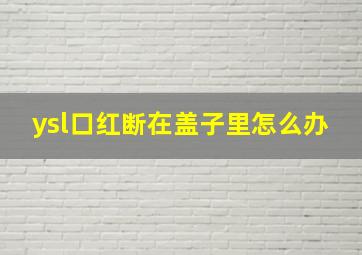 ysl口红断在盖子里怎么办